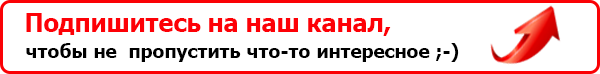 Подпишитесь на наш канал,
чтобы не пропустить что-то интересное ;-)